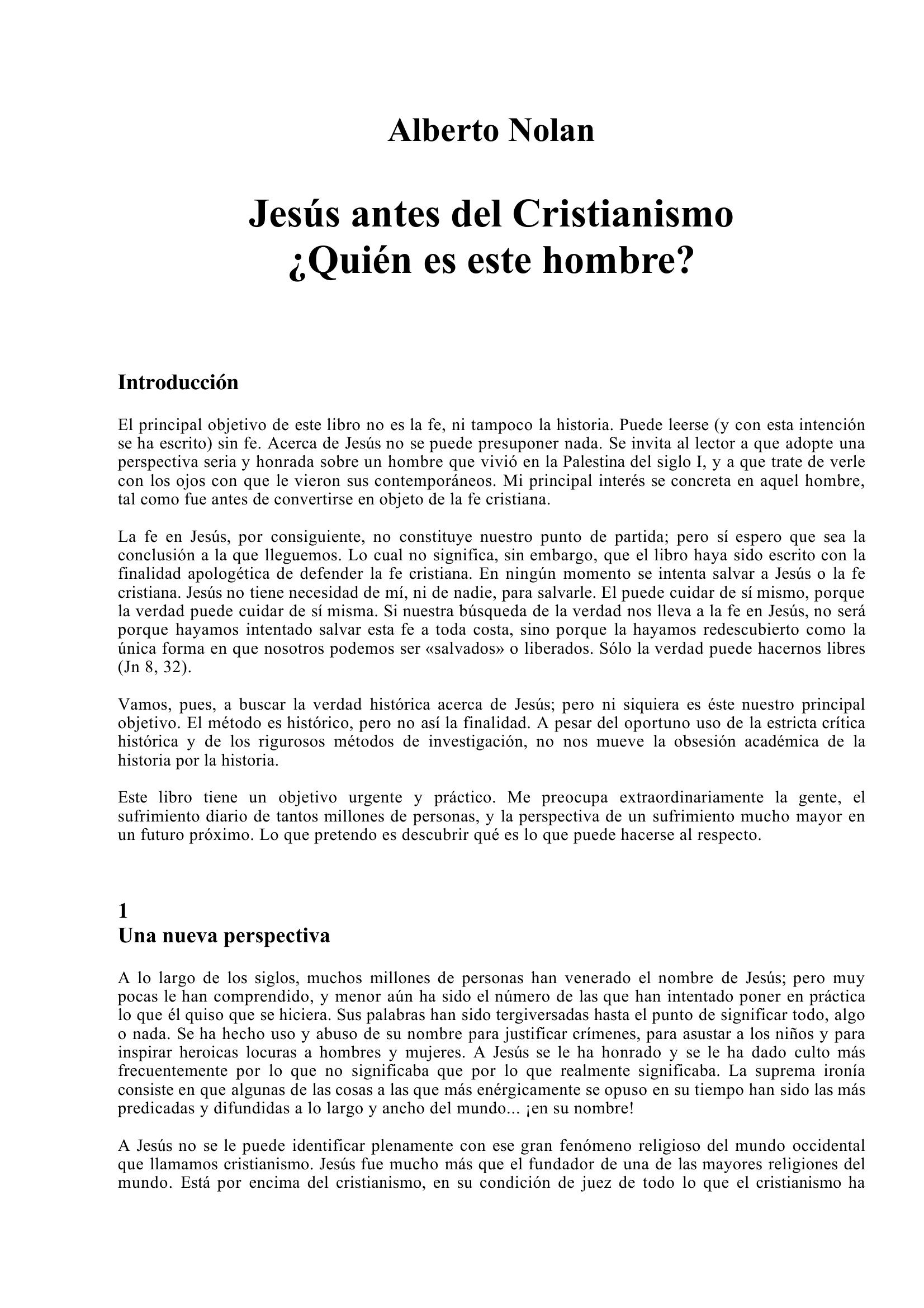 Alberto Nolan

Jesús antes del Cristianismo
¿Quién es este hombre?

Introducción

El principal objetivo de este libro no es la fe, ni tampoco la historia. Puede leerse (y con esta intención se ha escrito) sin fe. Acerca de Jesús no se puede presuponer nada. Se invita al lector a que adopte una perspectiva seria y honrada sobre un hombre que vivió en la Palestina del siglo I, y a que trate de verle con los ojos con que le vieron sus contemporáneos. Mi principal interés se concreta en aquel hombre, tal como fue antes de convertirse en objeto de la fe cristiana.

La fe en Jesús, por consiguiente, no constituye nuestro punto de partida; pero sí espero que sea la conclusión a la que lleguemos. Lo cual no significa, sin embargo, que el libro haya sido escrito con la finalidad apologética de defender la fe cristiana. En ningún momento se intenta salvar a Jesús o la fe cristiana. Jesús no tiene necesidad de mí, ni de nadie, para salvarle. El puede cuidar de sí mismo, porque la verdad puede cuidar de sí misma. Si nuestra búsqueda de la verdad nos lleva a la fe en Jesús, no será porque hayamos intentado salvar esta fe a toda costa, sino porque la hayamos redescubierto como la única forma en que nosotros podemos ser «salvados» o liberados. Sólo la verdad puede hacernos libres (Jn 8, 32).

Vamos, pues, a buscar la verdad histórica acerca de Jesús; pero ni siquiera es éste nuestro principal objetivo. El método es histórico, pero no así la finalidad. A pesar del oportuno uso de la estricta crítica histórica y de los rigurosos métodos de investigación, no nos mueve la obsesión académica de la historia por la historia.

Este libro tiene un objetivo urgente y práctico. Me preocupa extraordinariamente la gente, el sufrimiento diario de tantos millones de personas, y la perspectiva de un sufrimiento mucho mayor en un futuro próximo. Lo que pretendo es descubrir qué es lo que puede hacerse al respecto.

1
Una nueva perspectiva

A lo largo de los siglos, muchos millones de personas han venerado el nombre de Jesús; pero muy pocas le han comprendido, y menor aún ha sido el número de las que han intentado poner en práctica lo que él quiso que se hiciera. Sus palabras han sido tergiversadas hasta el punto de significar todo, algo o nada. Se ha hecho uso y abuso de su nombre para justificar crímenes, para asustar a los niños y para inspirar heroicas locuras a hombres y mujeres. A Jesús se le ha honrado y se le ha dado culto más frecuentemente por lo que no significaba que por lo que realmente significaba. La suprema ironía consiste en que algunas de las cosas a las que más enérgicamente se opuso en su tiempo han sido las más predicadas y difundidas a lo largo y ancho del mundo... ¡en su nombre!

A Jesús no se le puede identificar plenamente con ese gran fenómeno religioso del mundo occidental que llamamos cristianismo. Jesús fue mucho más que el fundador de una de las mayores religiones del mundo. Está por encima del cristianismo, en su condición de juez de todo lo que el cristianismo ha